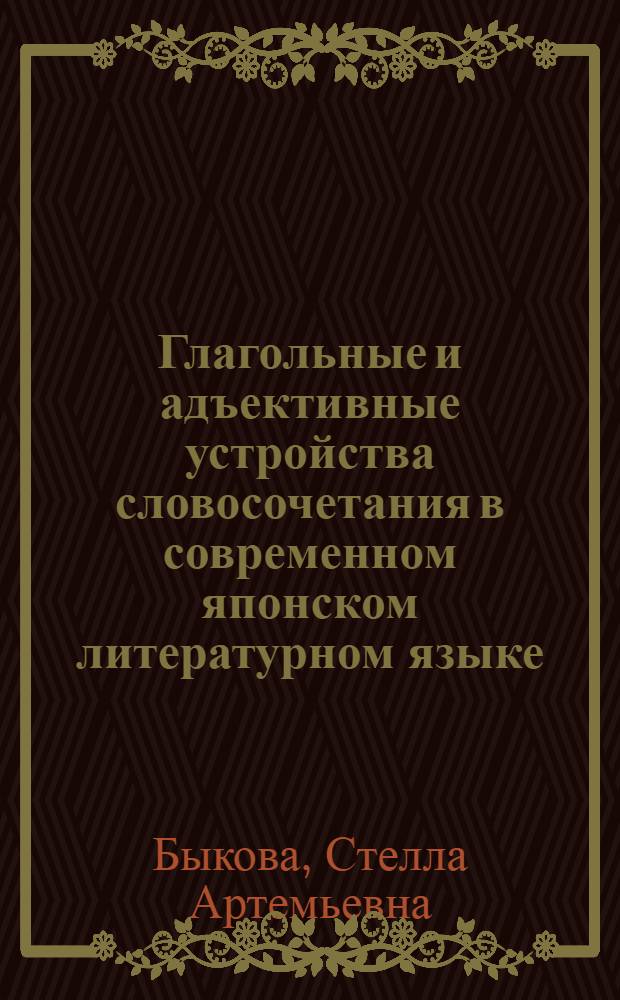 Глагольные и адъективные устройства словосочетания в современном японском литературном языке

Быкова, Стелла Артемьевна